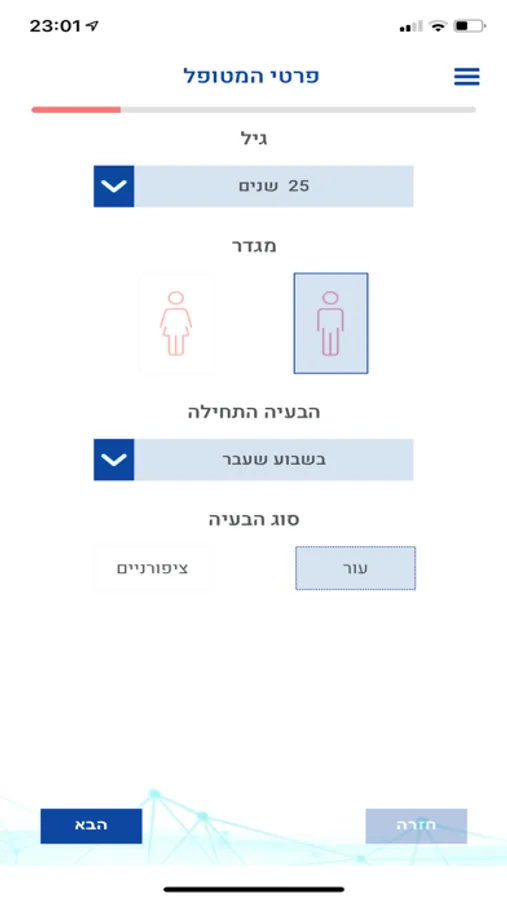 23:01

פרטי המטופל

גיל

25 שנים

מגדר

הבעיה התחילה

בשבוע שעבר

סוג הבעיה

עור

ציפורניים

חזרה

הבא